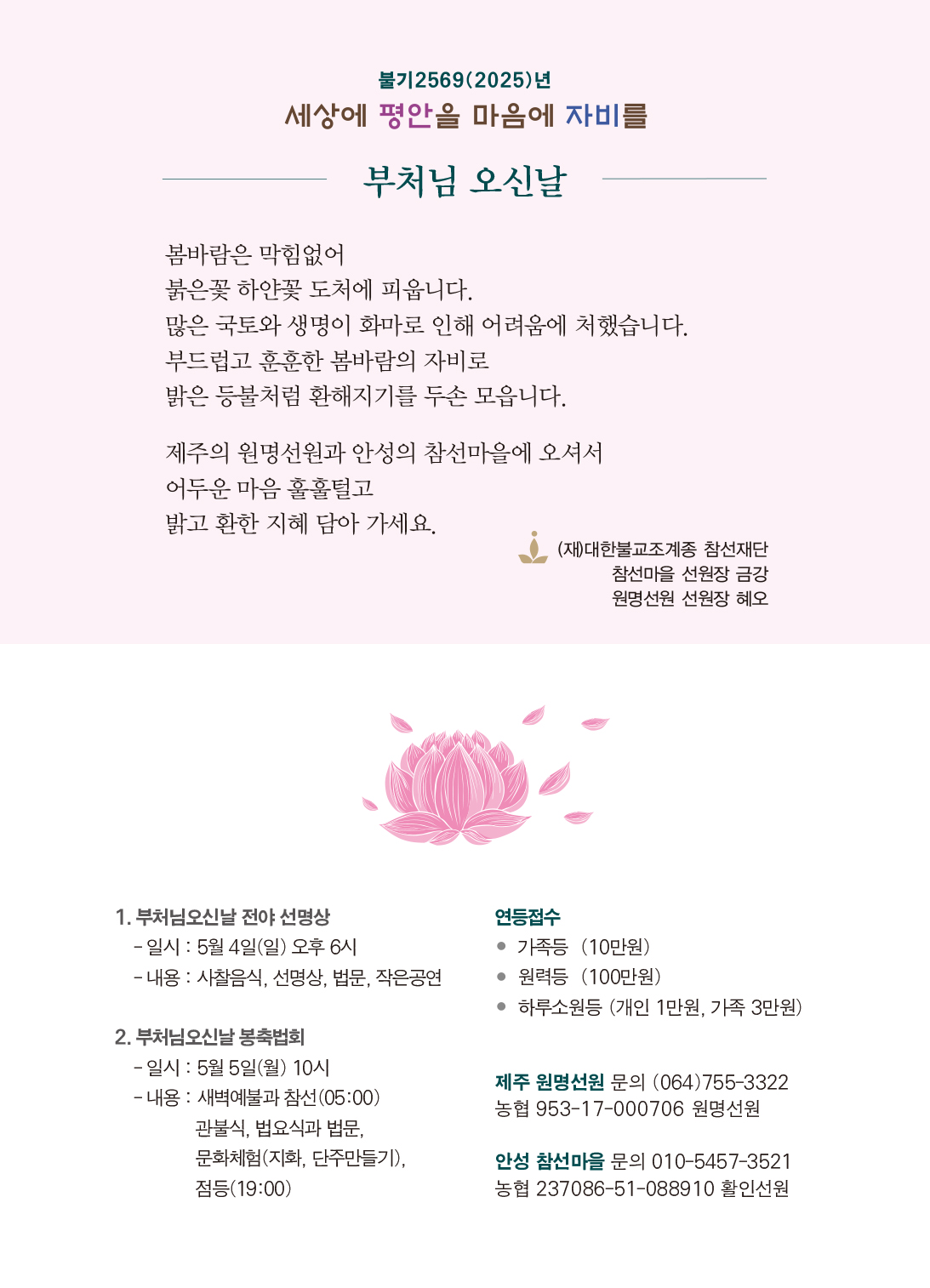 불기2569(2025)년
세상에 평안을 마음에 자비를

부처님 오신날

봄바람은 막힘없어
붉은꽃 하얀꽃 도처에 피웁니다.
많은 국토와 생명이 화마로 인해 어려움에 처했습니다.
부드럽고 훈훈한 봄바람의 자비로
밝은 등불처럼 환해지기를 두손 모읍니다.

제주의 원명선원과 안성의 참선마을에 오셔서
어두운 마음 훌훌털고
밝고 환한 지혜 담아 가세요.

(재)대한불교조계종 참선재단
참선마을 선원장 금강
원명선원 선원장 혜오

1. 부처님오신날 전야 선명상
- 일시 : 5월 4일(일) 오후 6시
- 내용 : 사찰음식, 선명상, 법문, 작은공연

2. 부처님오신날 봉축법회
- 일시 : 5월 5일(월) 10시
- 내용 : 새벽예불과 참선(05:00)
관불식, 법요식과 법문,
문화체험(지화, 단주만들기),
점등(19:00)

연등접수
• 가족등 (10만원)
• 원력등 (100만원)
• 하루소원등 (개인 1만원, 가족 3만원)

제주 원명선원 문의 (064)755-3322
농협 953-17-000706 원명선원

안성 참선마을 문의 010-5457-3521
농협 237086-51-088910 활인선원